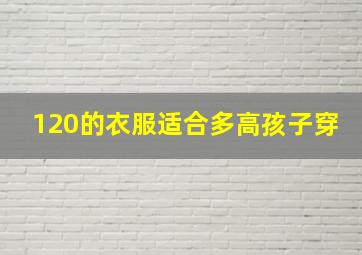 120的衣服适合多高孩子穿